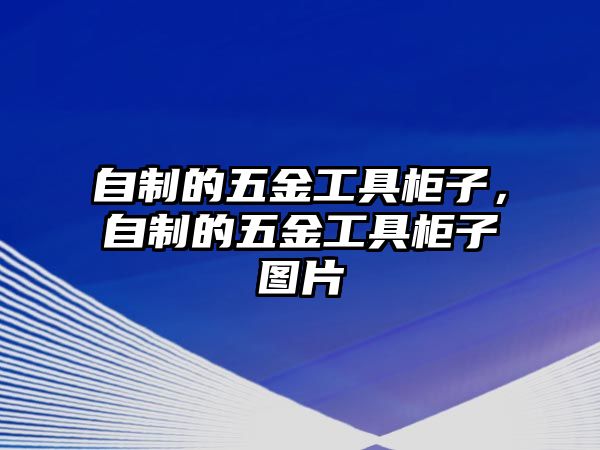 自制的五金工具柜子，自制的五金工具柜子图片